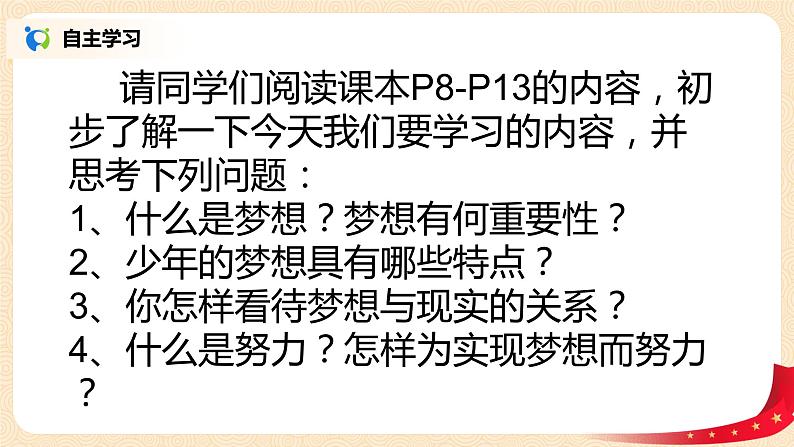 自主学习

请同学们阅读课本P8-P13的内容，初步了解一下今天我们要学习的内容，并思考下列问题：
1、什么是梦想？梦想有何重要性？
2、少年的梦想具有哪些特点？
3、你怎样看待梦想与现实的关系？
4、什么是努力？怎样为实现梦想而努力？